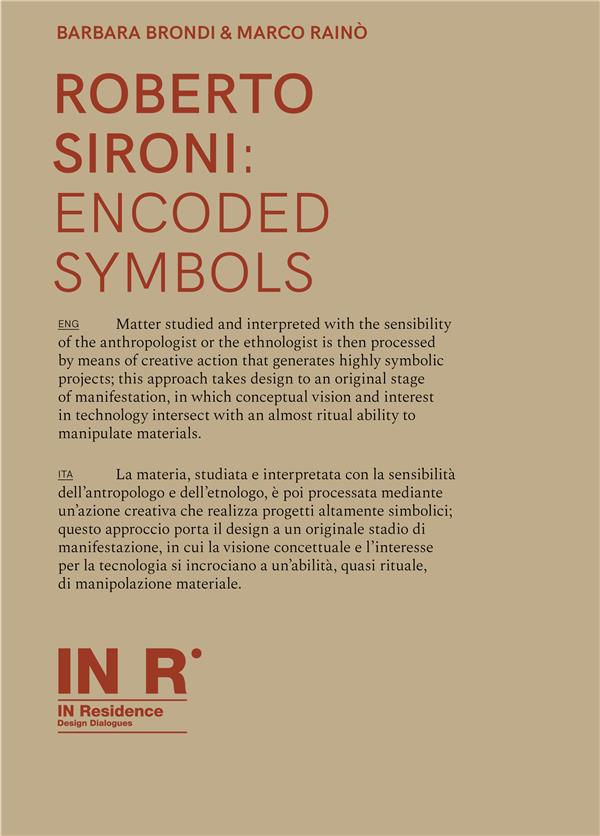 BARBARA BRONDI & MARCO RAINÒ

ROBERTO SIRONI: ENCODED SYMBOLS

ENG Matter studied and interpreted with the sensibility of the anthropologist or the ethnologist is then processed by means of creative action that generates highly symbolic projects; this approach takes design to an original stage of manifestation, in which conceptual vision and interest in technology intersect with an almost ritual ability to manipulate materials.

ITA La materia, studiata e interpretata con la sensibilità dell'antropologo e dell'etnologo, è poi processata mediante un'azione creativa che realizza progetti altamente simbolici; questo approccio porta il design a un originale stadio di manifestazione, in cui la visione concettuale e l'interesse per la tecnologia si incrociano a un'abilità, quasi rituale, di manipolazione materiale.

IN R

IN Residence
Design Dialogues